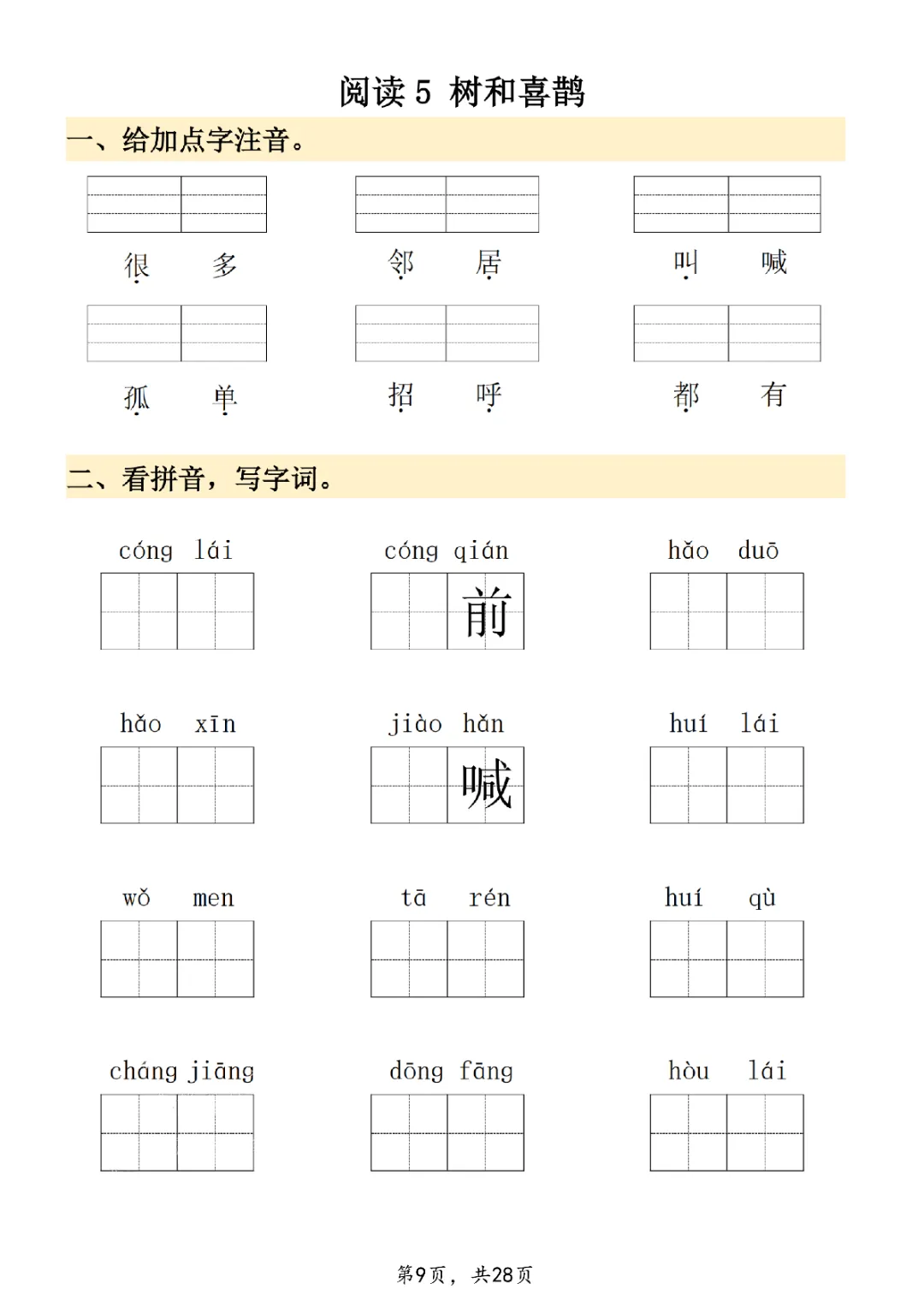 阅读 5 树和喜鹊

一、给加点字注音。

很 多　　邻 居　　叫 喊

孤 单　　招 呼　　都 有

二、看拼音，写字词。

cóng lái　　cóng qián 前　　hǎo duō

hǎo xīn　　jiào hǎn 喊　　huí lái

wǒ men　　tā rén　　huí qù

cháng jiāng　　dōng fāng　　hòu lái

第9页，共28页